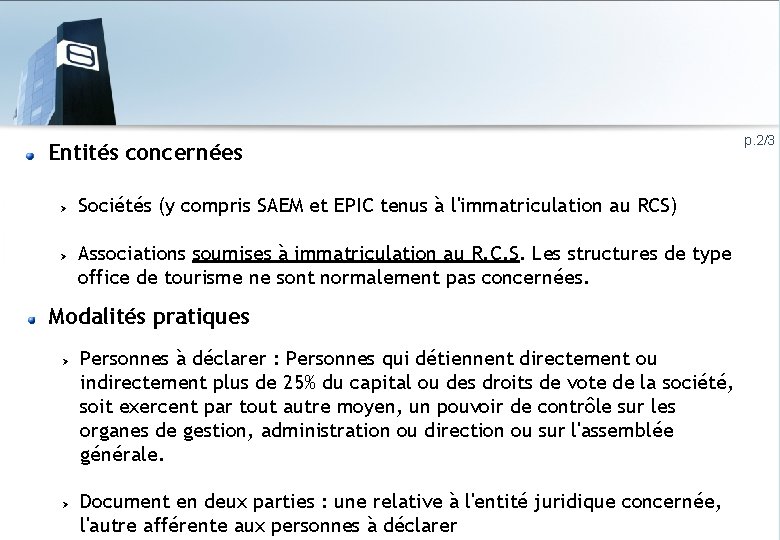 p.2/3

Entités concernées

Sociétés (y compris SAEM et EPIC tenus à l'immatriculation au RCS)

Associations soumises à immatriculation au R.C.S. Les structures de type office de tourisme ne sont normalement pas concernées.

Modalités pratiques

Personnes à déclarer : Personnes qui détiennent directement ou indirectement plus de 25% du capital ou des droits de vote de la société, soit exercent par tout autre moyen, un pouvoir de contrôle sur les organes de gestion, administration ou direction ou sur l'assemblée générale.

Document en deux parties : une relative à l'entité juridique concernée, l'autre afférente aux personnes à déclarer